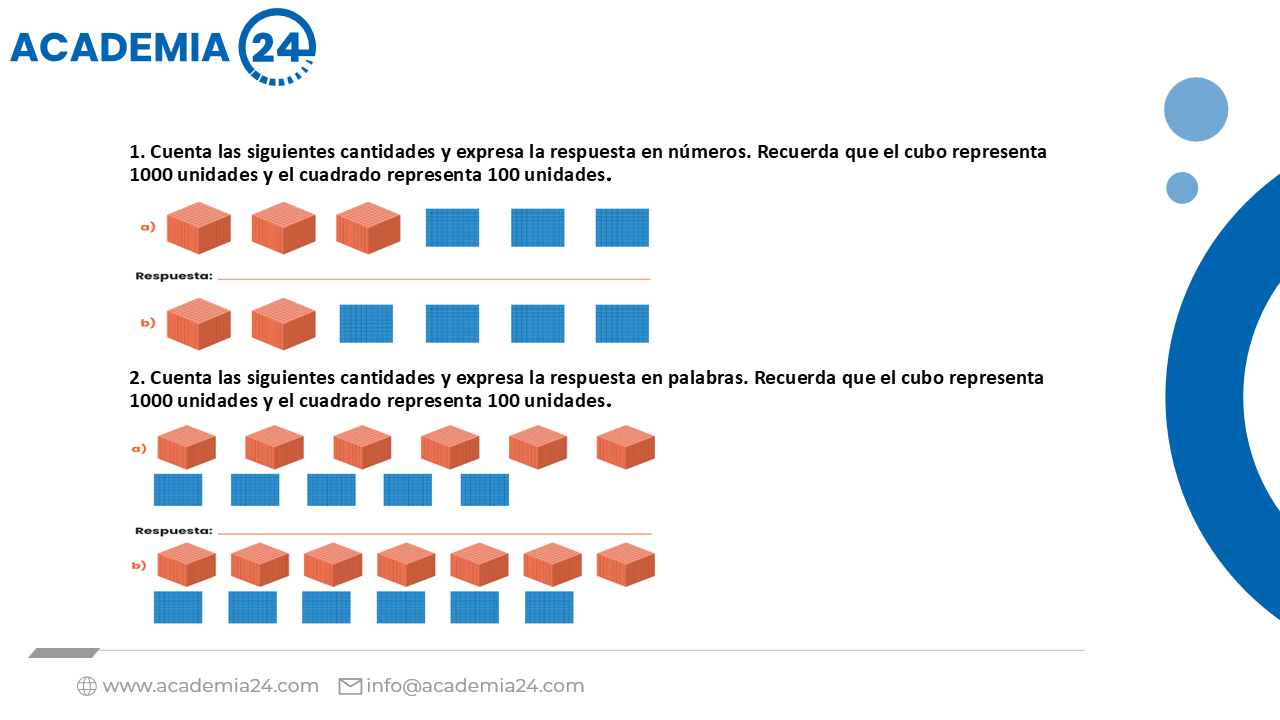 ACADEMIA 24

1. Cuenta las siguientes cantidades y expresa la respuesta en números. Recuerda que el cubo representa 1000 unidades y el cuadrado representa 100 unidades.

a)

Respuesta:

b)

2. Cuenta las siguientes cantidades y expresa la respuesta en palabras. Recuerda que el cubo representa 1000 unidades y el cuadrado representa 100 unidades.

a)

Respuesta:

b)

www.academia24.com info@academia24.com